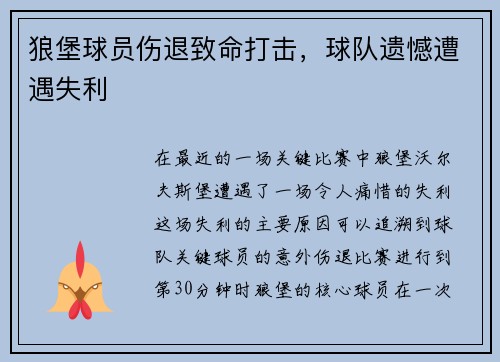 狼堡球员伤退致命打击，球队遗憾遭遇失利

在最近的一场关键比赛中狼堡沃尔夫斯堡遭遇了一场令人痛惜的失利这场失利的主要原因可以追溯到球队关键球员的意外伤退比赛进行到第30分钟时狼堡的核心球员在一次